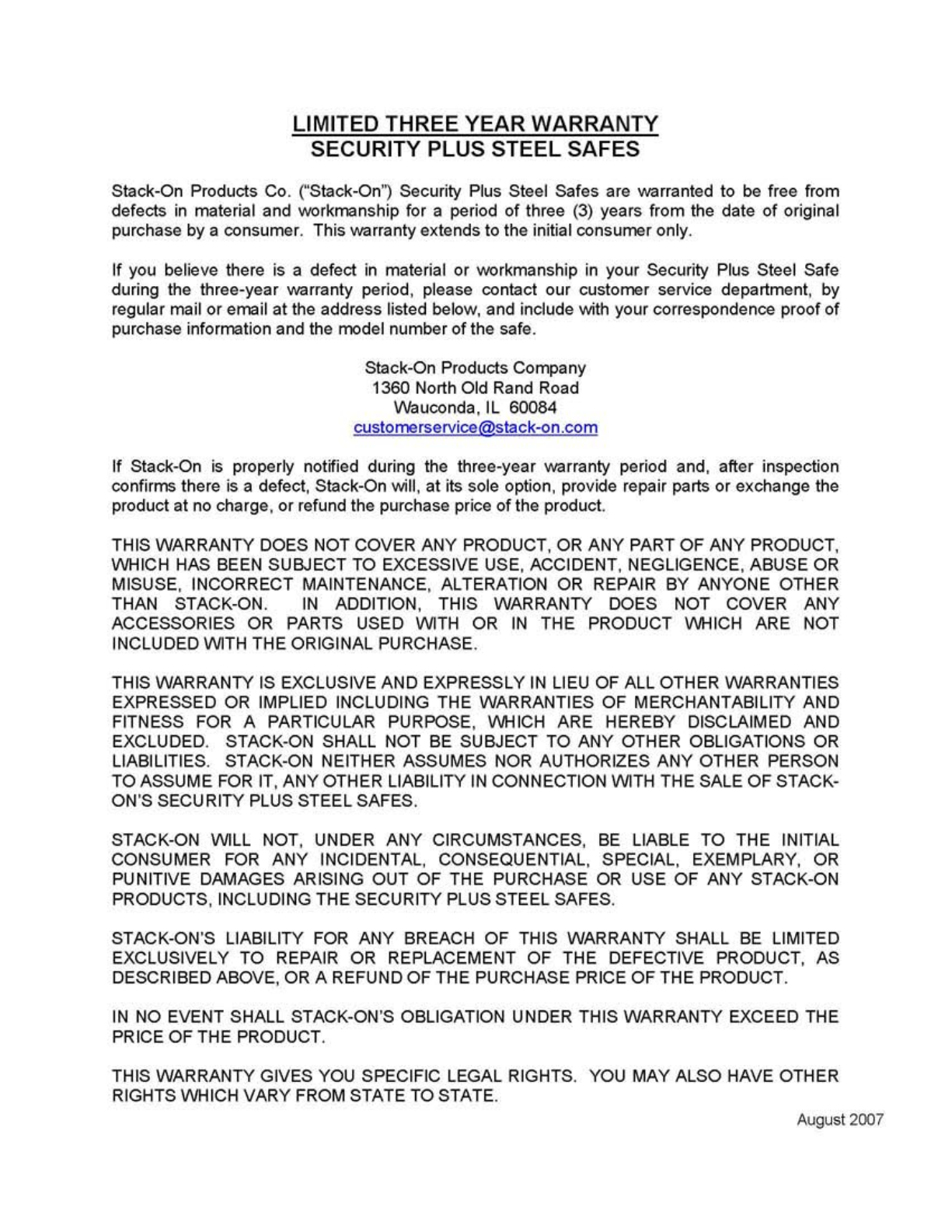 LIMITED THREE YEAR WARRANTY
SECURITY PLUS STEEL SAFES

Stack-On Products Co. ("Stack-On") Security Plus Steel Safes are warranted to be free from defects in material and workmanship for a period of three (3) years from the date of original purchase by a consumer. This warranty extends to the initial consumer only.

If you believe there is a defect in material or workmanship in your Security Plus Steel Safe during the three-year warranty period, please contact our customer service department, by regular mail or email at the address listed below, and include with your correspondence proof of purchase information and the model number of the safe.

Stack-On Products Company
1360 North Old Rand Road
Wauconda, IL 60084
customerservice@stack-on.com

If Stack-On is properly notified during the three-year warranty period and, after inspection confirms there is a defect, Stack-On will, at its sole option, provide repair parts or exchange the product at no charge, or refund the purchase price of the product.

THIS WARRANTY DOES NOT COVER ANY PRODUCT, OR ANY PART OF ANY PRODUCT, WHICH HAS BEEN SUBJECT TO EXCESSIVE USE, ACCIDENT, NEGLIGENCE, ABUSE OR MISUSE, INCORRECT MAINTENANCE, ALTERATION OR REPAIR BY ANYONE OTHER THAN STACK-ON. IN ADDITION, THIS WARRANTY DOES NOT COVER ANY ACCESSORIES OR PARTS USED WITH OR IN THE PRODUCT WHICH ARE NOT INCLUDED WITH THE ORIGINAL PURCHASE.

THIS WARRANTY IS EXCLUSIVE AND EXPRESSLY IN LIEU OF ALL OTHER WARRANTIES EXPRESSED OR IMPLIED INCLUDING THE WARRANTIES OF MERCHANTABILITY AND FITNESS FOR A PARTICULAR PURPOSE, WHICH ARE HEREBY DISCLAIMED AND EXCLUDED. STACK-ON SHALL NOT BE SUBJECT TO ANY OTHER OBLIGATIONS OR LIABILITIES. STACK-ON NEITHER ASSUMES NOR AUTHORIZES ANY OTHER PERSON TO ASSUME FOR IT, ANY OTHER LIABILITY IN CONNECTION WITH THE SALE OF STACK-ON'S SECURITY PLUS STEEL SAFES.

STACK-ON WILL NOT, UNDER ANY CIRCUMSTANCES, BE LIABLE TO THE INITIAL CONSUMER FOR ANY INCIDENTAL, CONSEQUENTIAL, SPECIAL, EXEMPLARY, OR PUNITIVE DAMAGES ARISING OUT OF THE PURCHASE OR USE OF ANY STACK-ON PRODUCTS, INCLUDING THE SECURITY PLUS STEEL SAFES.

STACK-ON'S LIABILITY FOR ANY BREACH OF THIS WARRANTY SHALL BE LIMITED EXCLUSIVELY TO REPAIR OR REPLACEMENT OF THE DEFECTIVE PRODUCT, AS DESCRIBED ABOVE, OR A REFUND OF THE PURCHASE PRICE OF THE PRODUCT.

IN NO EVENT SHALL STACK-ON'S OBLIGATION UNDER THIS WARRANTY EXCEED THE PRICE OF THE PRODUCT.

THIS WARRANTY GIVES YOU SPECIFIC LEGAL RIGHTS. YOU MAY ALSO HAVE OTHER RIGHTS WHICH VARY FROM STATE TO STATE.

August 2007